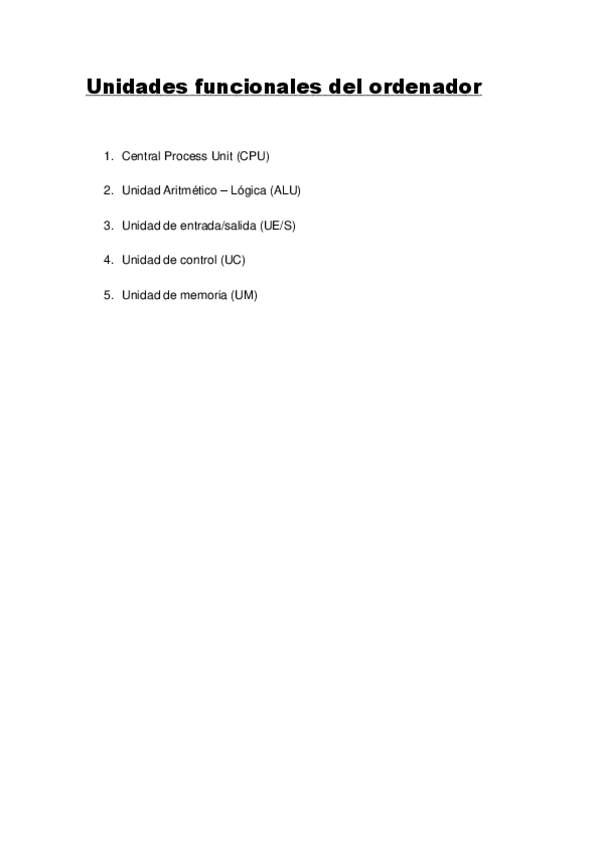 Unidades funcionales del ordenador

1. Central Process Unit (CPU)

2. Unidad Aritmético – Lógica (ALU)

3. Unidad de entrada/salida (UE/S)

4. Unidad de control (UC)

5. Unidad de memoria (UM)